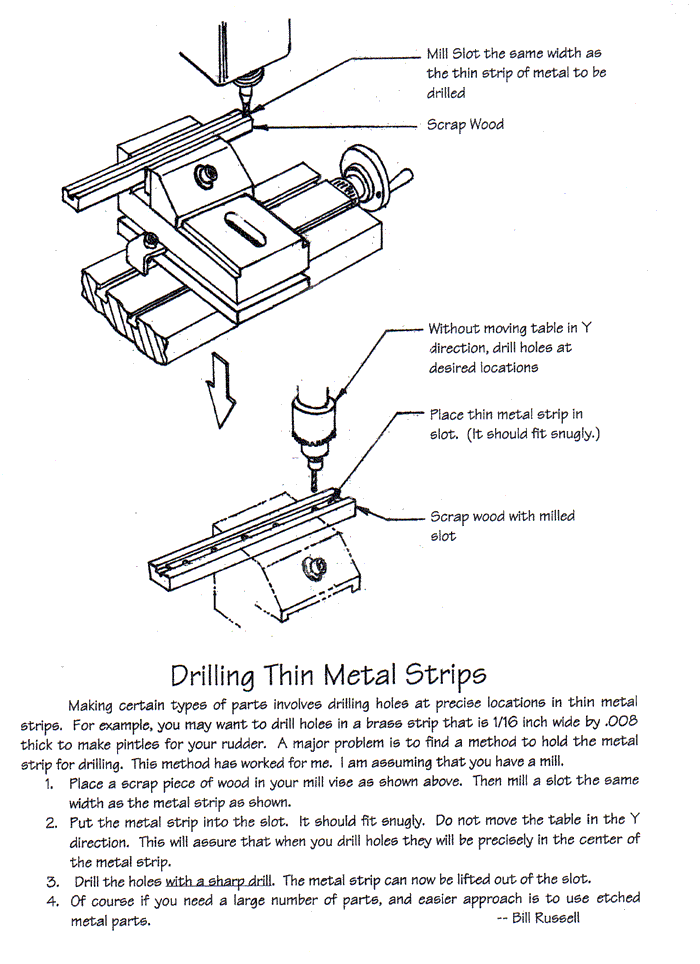 Mill Slot the same width as the thin strip of metal to be drilled

Scrap Wood

Without moving table in Y direction, drill holes at desired locations

Place thin metal strip in slot. (It should fit snugly.)

Scrap wood with milled slot

Drilling Thin Metal Strips

Making certain types of parts involves drilling holes at precise locations in thin metal strips. For example, you may want to drill holes in a brass strip that is 1/16 inch wide by .008 thick to make pintles for your rudder. A major problem is to find a method to hold the metal strip for drilling. This method has worked for me. I am assuming that you have a mill.

1. Place a scrap piece of wood in your mill vise as shown above. Then mill a slot the same width as the metal strip as shown.
2. Put the metal strip into the slot. It should fit snugly. Do not move the table in the Y direction. This will assure that when you drill holes they will be precisely in the center of the metal strip.
3. Drill the holes with a sharp drill. The metal strip can now be lifted out of the slot.
4. Of course if you need a large number of parts, and easier approach is to use etched metal parts.

-- Bill Russell